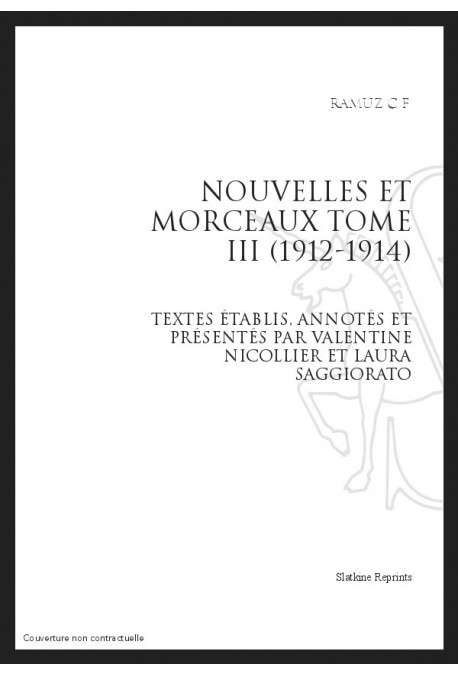 RAMUZ C F

NOUVELLES ET MORCEAUX TOME III (1912-1914)

TEXTES ÉTABLIS, ANNOTÉS ET PRÉSENTÉS PAR VALENTINE NICOLLIER ET LAURA SAGGIORATO

Slatkine Reprints

Couverture non contractuelle